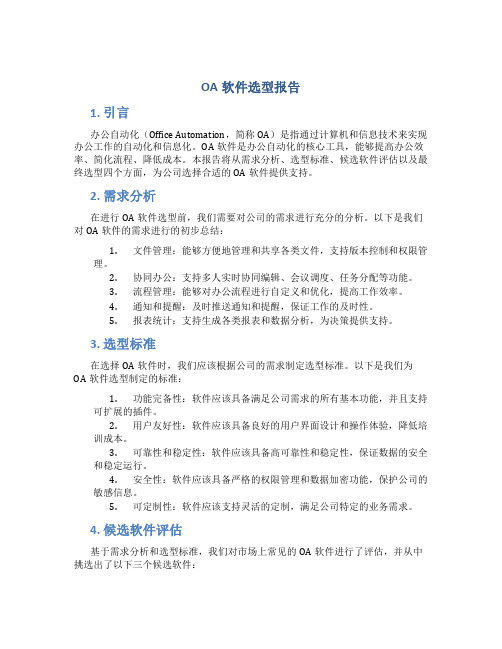 OA 软件选型报告

1. 引言

办公自动化（Office Automation，简称 OA）是指通过计算机和信息技术来实现办公工作的自动化和信息化。OA 软件是办公自动化的核心工具，能够提高办公效率、简化流程、降低成本。本报告将从需求分析、选型标准、候选软件评估以及最终选型四个方面，为公司选择合适的 OA 软件提供支持。

2. 需求分析

在进行 OA 软件选型前，我们需要对公司的需求进行充分的分析。以下是我们对 OA 软件的需求进行的初步总结：

1. 文件管理：能够方便地管理和共享各类文件，支持版本控制和权限管理。
2. 协同办公：支持多人实时协同编辑、会议调度、任务分配等功能。
3. 流程管理：能够对办公流程进行自定义和优化，提高工作效率。
4. 通知和提醒：及时推送通知和提醒，保证工作的及时性。
5. 报表统计：支持生成各类报表和数据分析，为决策提供支持。

3. 选型标准

在选择 OA 软件时，我们应该根据公司的需求制定选型标准。以下是我们为 OA 软件选型制定的标准：

1. 功能完备性：软件应该具备满足公司需求的所有基本功能，并且支持可扩展的插件。
2. 用户友好性：软件应该具备良好的用户界面设计和操作体验，降低培训成本。
3. 可靠性和稳定性：软件应该具备高可靠性和稳定性，保证数据的安全和稳定运行。
4. 安全性：软件应该具备严格的权限管理和数据加密功能，保护公司的敏感信息。
5. 可定制性：软件应该支持灵活的定制，满足公司特定的业务需求。

4. 候选软件评估

基于需求分析和选型标准，我们对市场上常见的 OA 软件进行了评估，并从中挑选出了以下三个候选软件：